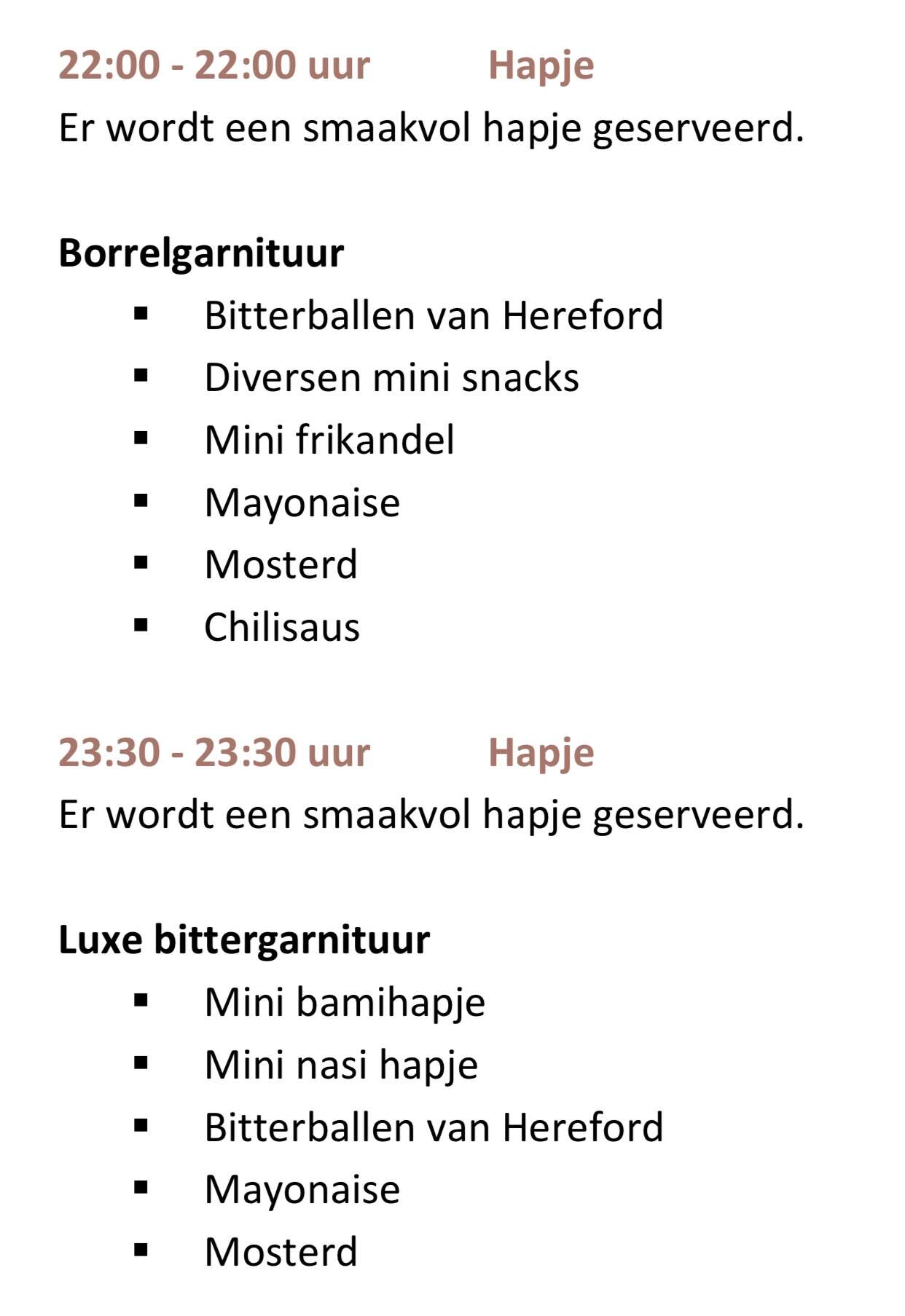 22:00 - 22:00 uur Hapje
Er wordt een smaakvol hapje geserveerd.

Borrelgarnituur
• Bitterballen van Hereford
• Diversen mini snacks
• Mini frikandel
• Mayonaise
• Mosterd
• Chilisaus

23:30 - 23:30 uur Hapje
Er wordt een smaakvol hapje geserveerd.

Luxe bittergarnituur
• Mini bamihapje
• Mini nasi hapje
• Bitterballen van Hereford
• Mayonaise
• Mosterd